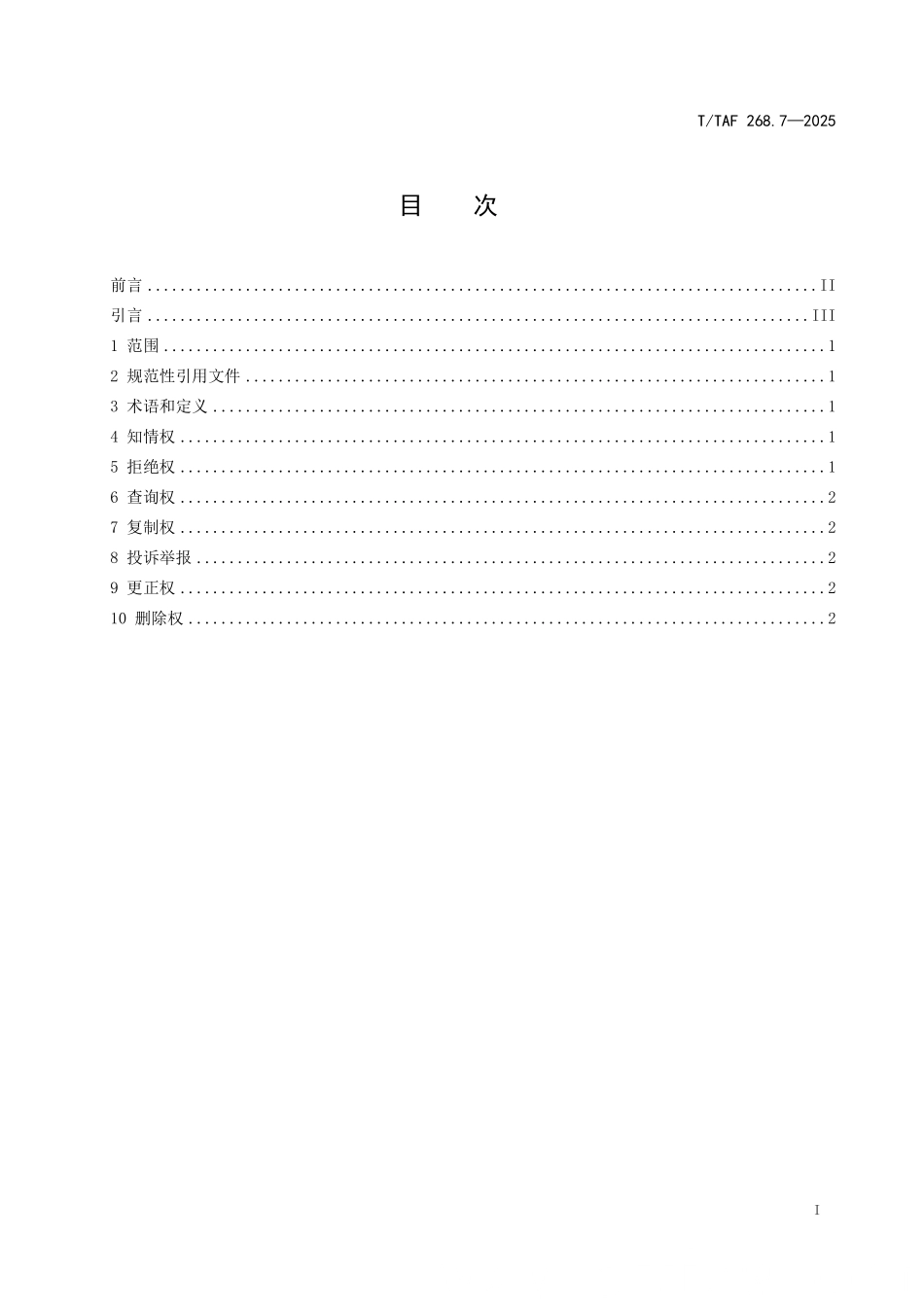 T/TAF 268.7—2025

目 次

前言 II
引言 III
1 范围 1
2 规范性引用文件 1
3 术语和定义 1
4 知情权 1
5 拒绝权 1
6 查询权 2
7 复制权 2
8 投诉举报 2
9 更正权 2
10 删除权 2

I